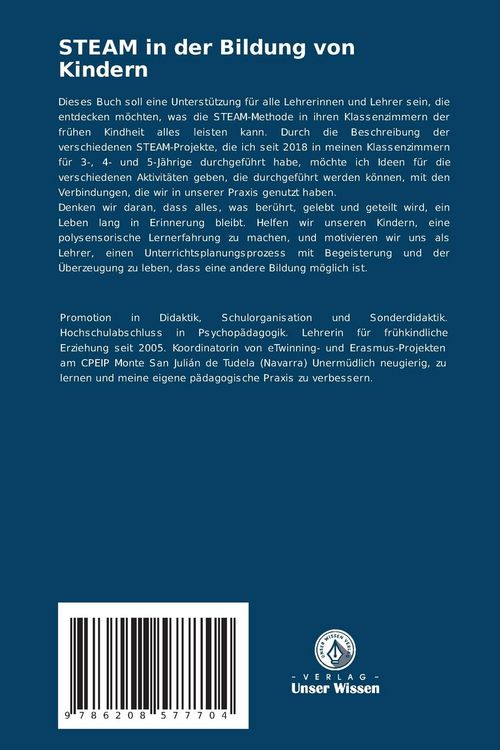 STEAM in der Bildung von Kindern

Dieses Buch soll eine Unterstützung für alle Lehrerinnen und Lehrer sein, die entdecken möchten, was die STEAM-Methode in ihren Klassenzimmern der frühen Kindheit alles leisten kann. Durch die Beschreibung der verschiedenen STEAM-Projekte, die ich seit 2018 in meinen Klassenzimmern für 3-, 4- und 5-Jährige durchgeführt habe, möchte ich Ideen für die verschiedenen Aktivitäten geben, die durchgeführt werden können, mit den Verbindungen, die wir in unserer Praxis genutzt haben.
Denken wir daran, dass alles, was berührt, gelebt und geteilt wird, ein Leben lang in Erinnerung bleibt. Helfen wir unseren Kindern, eine polysensorische Lernerfahrung zu machen, und motivieren wir uns als Lehrer, einen Unterrichtsplanungsprozess mit Begeisterung und der Überzeugung zu leben, dass eine andere Bildung möglich ist.

Promotion in Didaktik, Schulorganisation und Sonderdidaktik. Hochschulabschluss in Psychopädagogik. Lehrerin für frühkindliche Erziehung seit 2005. Koordinatorin von eTwinning- und Erasmus-Projekten am CPEIP Monte San Julián de Tudela (Navarra) Unermüdlich neugierig, zu lernen und meine eigene pädagogische Praxis zu verbessern.

9 786208 577704

UNSER WISSEN VERLAG
- VERLAG -
Unser Wissen